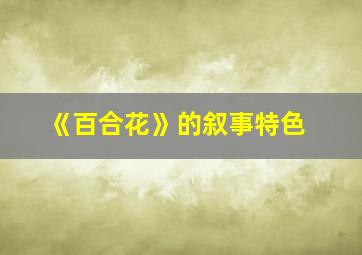 《百合花》的叙事特色